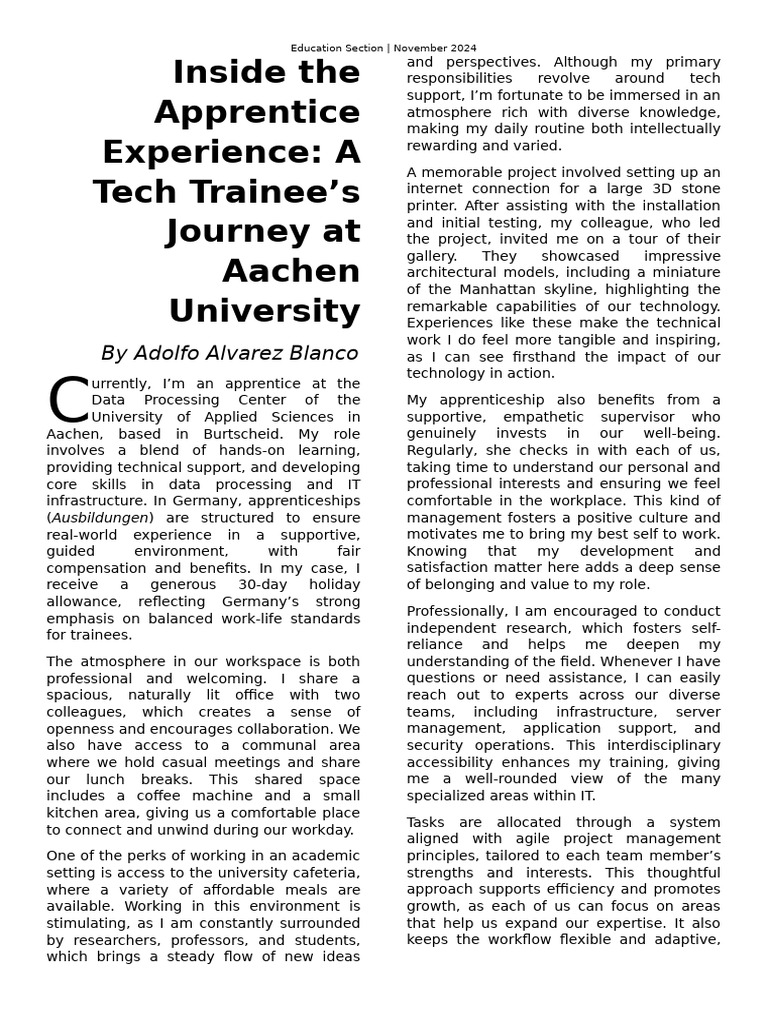 Education Section | November 2024

Inside the Apprentice Experience: A Tech Trainee's Journey at Aachen University

By Adolfo Alvarez Blanco

Currently, I'm an apprentice at the Data Processing Center of the University of Applied Sciences in Aachen, based in Burtscheid. My role involves a blend of hands-on learning, providing technical support, and developing core skills in data processing and IT infrastructure. In Germany, apprenticeships (Ausbildungen) are structured to ensure real-world experience in a supportive, guided environment, with fair compensation and benefits. In my case, I receive a generous 30-day holiday allowance, reflecting Germany's strong emphasis on balanced work-life standards for trainees.

The atmosphere in our workspace is both professional and welcoming. I share a spacious, naturally lit office with two colleagues, which creates a sense of openness and encourages collaboration. We also have access to a communal area where we hold casual meetings and share our lunch breaks. This shared space includes a coffee machine and a small kitchen area, giving us a comfortable place to connect and unwind during our workday.

One of the perks of working in an academic setting is access to the university cafeteria, where a variety of affordable meals are available. Working in this environment is stimulating, as I am constantly surrounded by researchers, professors, and students, which brings a steady flow of new ideas and perspectives. Although my primary responsibilities revolve around tech support, I'm fortunate to be immersed in an atmosphere rich with diverse knowledge, making my daily routine both intellectually rewarding and varied.

A memorable project involved setting up an internet connection for a large 3D stone printer. After assisting with the installation and initial testing, my colleague, who led the project, invited me on a tour of their gallery. They showcased impressive architectural models, including a miniature of the Manhattan skyline, highlighting the remarkable capabilities of our technology. Experiences like these make the technical work I do feel more tangible and inspiring, as I can see firsthand the impact of our technology in action.

My apprenticeship also benefits from a supportive, empathetic supervisor who genuinely invests in our well-being. Regularly, she checks in with each of us, taking time to understand our personal and professional interests and ensuring we feel comfortable in the workplace. This kind of management fosters a positive culture and motivates me to bring my best self to work. Knowing that my development and satisfaction matter here adds a deep sense of belonging and value to my role.

Professionally, I am encouraged to conduct independent research, which fosters self-reliance and helps me deepen my understanding of the field. Whenever I have questions or need assistance, I can easily reach out to experts across our diverse teams, including infrastructure, server management, application support, and security operations. This interdisciplinary accessibility enhances my training, giving me a well-rounded view of the many specialized areas within IT.

Tasks are allocated through a system aligned with agile project management principles, tailored to each team member's strengths and interests. This thoughtful approach supports efficiency and promotes growth, as each of us can focus on areas that help us expand our expertise. It also keeps the workflow flexible and adaptive,